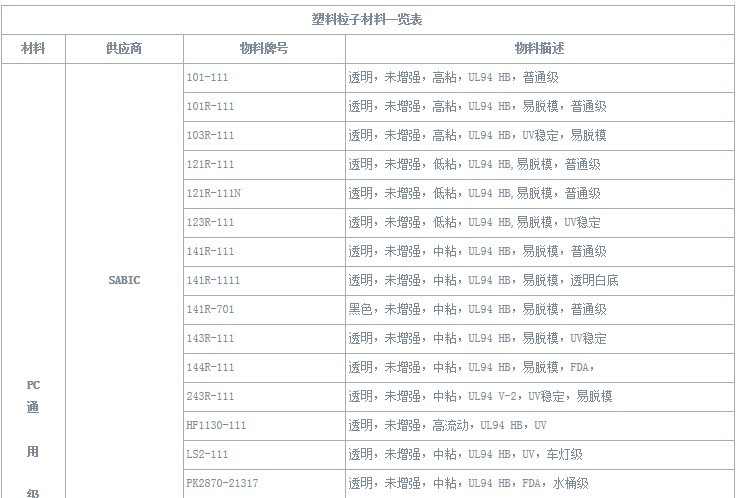 塑料粒子材料一览表

| 材料 | 供应商 | 物料牌号 | 物料描述 |
|---|---|---|---|
| PC 通 用 级 | SABIC | 101-111 | 透明，未增强，高粘，UL94 HB，普通级 |
| | | 101R-111 | 透明，未增强，高粘，UL94 HB，易脱模，普通级 |
| | | 103R-111 | 透明，未增强，高粘，UL94 HB，UV稳定，易脱模 |
| | | 121R-111 | 透明，未增强，低粘，UL94 HB,易脱模，普通级 |
| | | 121R-111N | 透明，未增强，低粘，UL94 HB,易脱模，普通级 |
| | | 123R-111 | 透明，未增强，低粘，UL94 HB,易脱模，UV稳定 |
| | | 141R-111 | 透明，未增强，中粘，UL94 HB，易脱模，普通级 |
| | | 141R-1111 | 透明，未增强，中粘，UL94 HB，易脱模，透明白底 |
| | | 141R-701 | 黑色，未增强，中粘，UL94 HB，易脱模，普通级 |
| | | 143R-111 | 透明，未增强，中粘，UL94 HB，易脱模，UV稳定 |
| | | 144R-111 | 透明，未增强，中粘，UL94 HB，易脱模，FDA， |
| | | 243R-111 | 透明，未增强，中粘，UL94 V-2，UV稳定，易脱模 |
| | | HF1130-111 | 透明，未增强，高流动，UL94 HB，UV |
| | | LS2-111 | 透明，未增强，中粘，UL94 HB，UV，车灯级 |
| | | PK2870-21317 | 透明，未增强，中粘，UL94 HB，FDA，水桶级 |